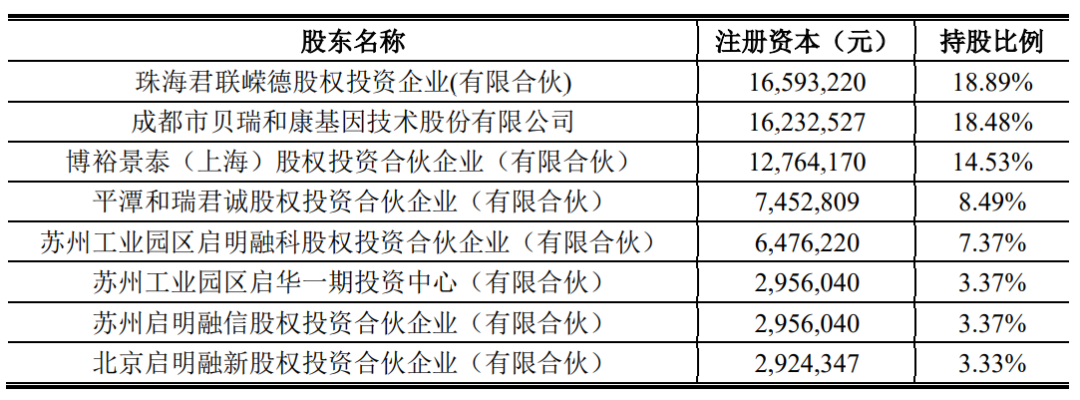 | 股东名称 | 注册资本（元） | 持股比例 |
|---|---|---|
| 珠海君联嵘德股权投资企业(有限合伙) | 16,593,220 | 18.89% |
| 成都市贝瑞和康基因技术股份有限公司 | 16,232,527 | 18.48% |
| 博裕景泰（上海）股权投资合伙企业（有限合伙） | 12,764,170 | 14.53% |
| 平潭和瑞君诚股权投资合伙企业（有限合伙） | 7,452,809 | 8.49% |
| 苏州工业园区启明融科股权投资合伙企业（有限合伙） | 6,476,220 | 7.37% |
| 苏州工业园区启华一期投资中心（有限合伙） | 2,956,040 | 3.37% |
| 苏州启明融信股权投资合伙企业（有限合伙） | 2,956,040 | 3.37% |
| 北京启明融新股权投资合伙企业（有限合伙） | 2,924,347 | 3.33% |